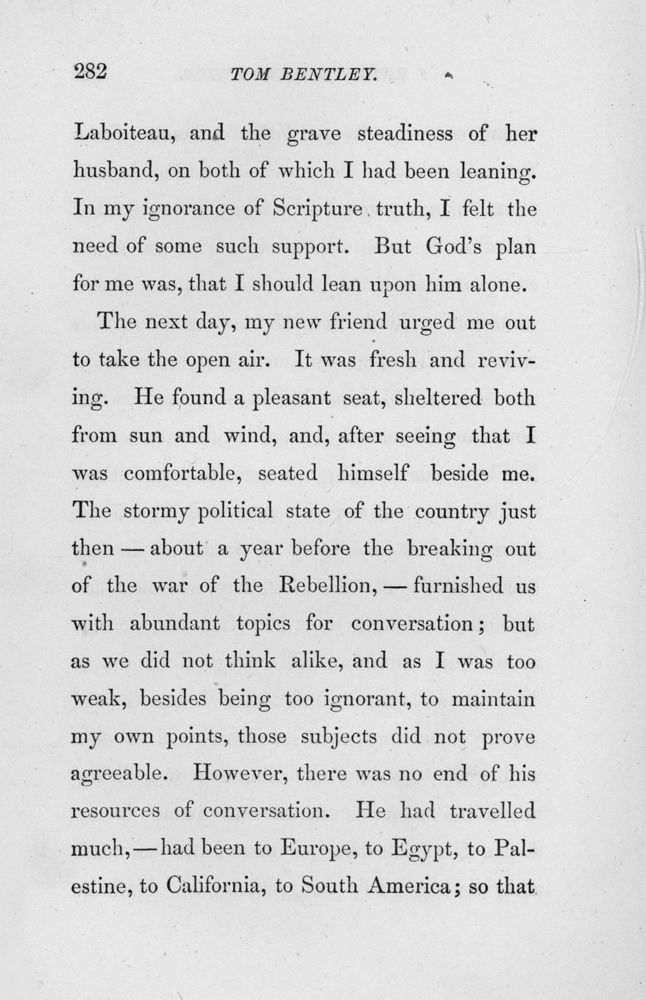 282 TOM BENTLEY.

Laboiteau, and the grave steadiness of her husband, on both of which I had been leaning. In my ignorance of Scripture truth, I felt the need of some such support. But God's plan for me was, that I should lean upon him alone.

The next day, my new friend urged me out to take the open air. It was fresh and reviving. He found a pleasant seat, sheltered both from sun and wind, and, after seeing that I was comfortable, seated himself beside me. The stormy political state of the country just then — about a year before the breaking out of the war of the Rebellion, — furnished us with abundant topics for conversation; but as we did not think alike, and as I was too weak, besides being too ignorant, to maintain my own points, those subjects did not prove agreeable. However, there was no end of his resources of conversation. He had travelled much, — had been to Europe, to Egypt, to Palestine, to California, to South America; so that